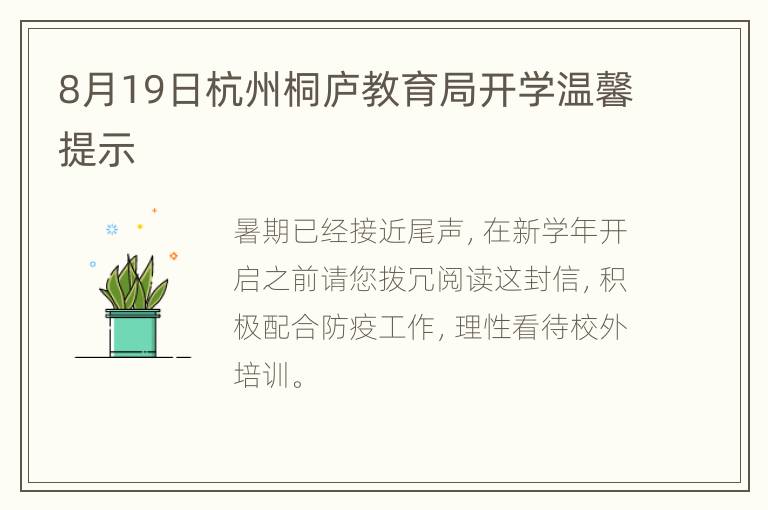 8月19日杭州桐庐教育局开学温馨提示

暑期已经接近尾声，在新学年开启之前请您拨冗阅读这封信，积极配合防疫工作，理性看待校外培训。